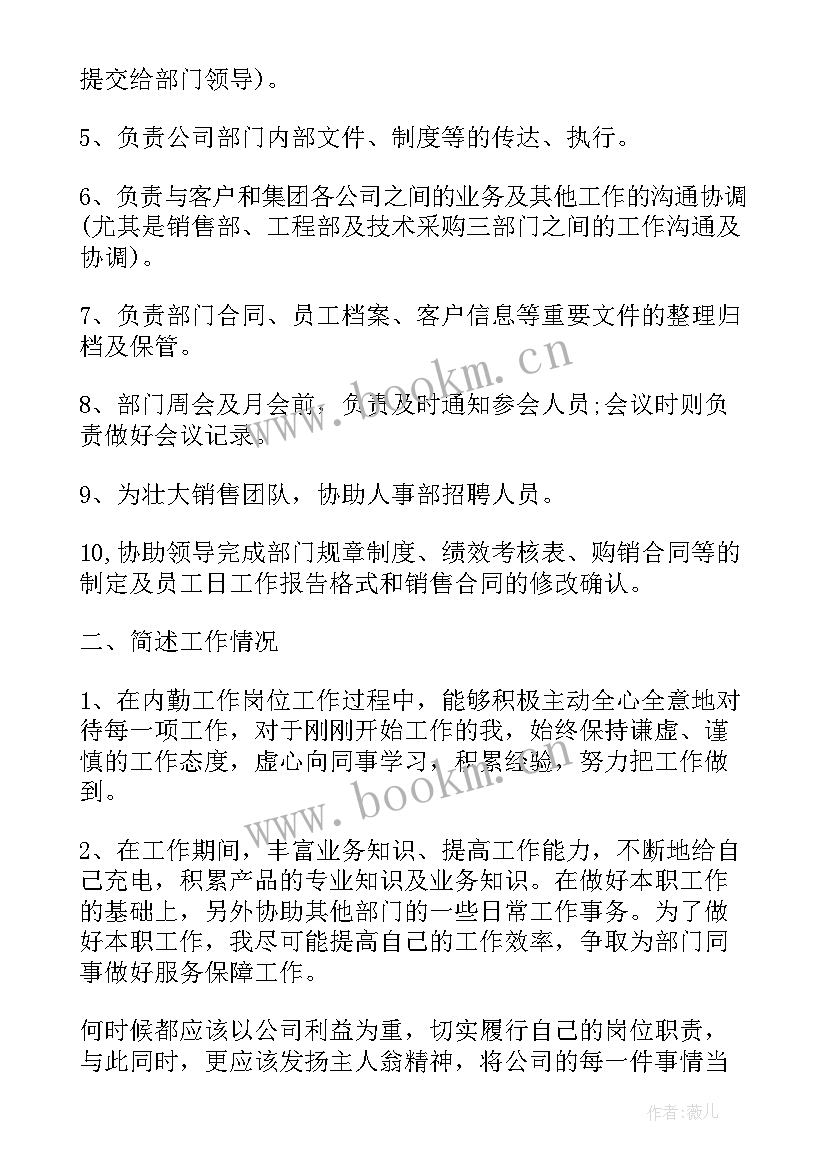 提交给部门领导)。

5、负责公司部门内部文件、制度等的传达、执行。

6、负责与客户和集团各公司之间的业务及其他工作的沟通协调(尤其是销售部、工程部及技术采购三部门之间的工作沟通及协调)。

7、负责部门合同、员工档案、客户信息等重要文件的整理归档及保管。

8、部门周会及月会前，负责及时通知参会人员;会议时则负责做好会议记录。

9、为壮大销售团队，协助人事部招聘人员。

10,协助领导完成部门规章制度、绩效考核表、购销合同等的制定及员工日工作报告格式和销售合同的修改确认。

二、简述工作情况

1、在内勤工作岗位工作过程中，能够积极主动全心全意地对待每一项工作，对于刚刚开始工作的我，始终保持谦虚、谨慎的工作态度，虚心向同事学习，积累经验，努力把工作做到。

2、在工作期间，丰富业务知识、提高工作能力，不断地给自己充电，积累产品的专业知识及业务知识。在做好本职工作的基础上，另外协助其他部门的一些日常工作事务。为了做好本职工作，我尽可能提高自己的工作效率，争取为部门同事做好服务保障工作。

何时候都应该以公司利益为重，切实履行自己的岗位职责，与此同时，更应该发扬主人翁精神，将公司的每一件事情当

www.bookm.cn

www.bookm.cn

作者:薇儿